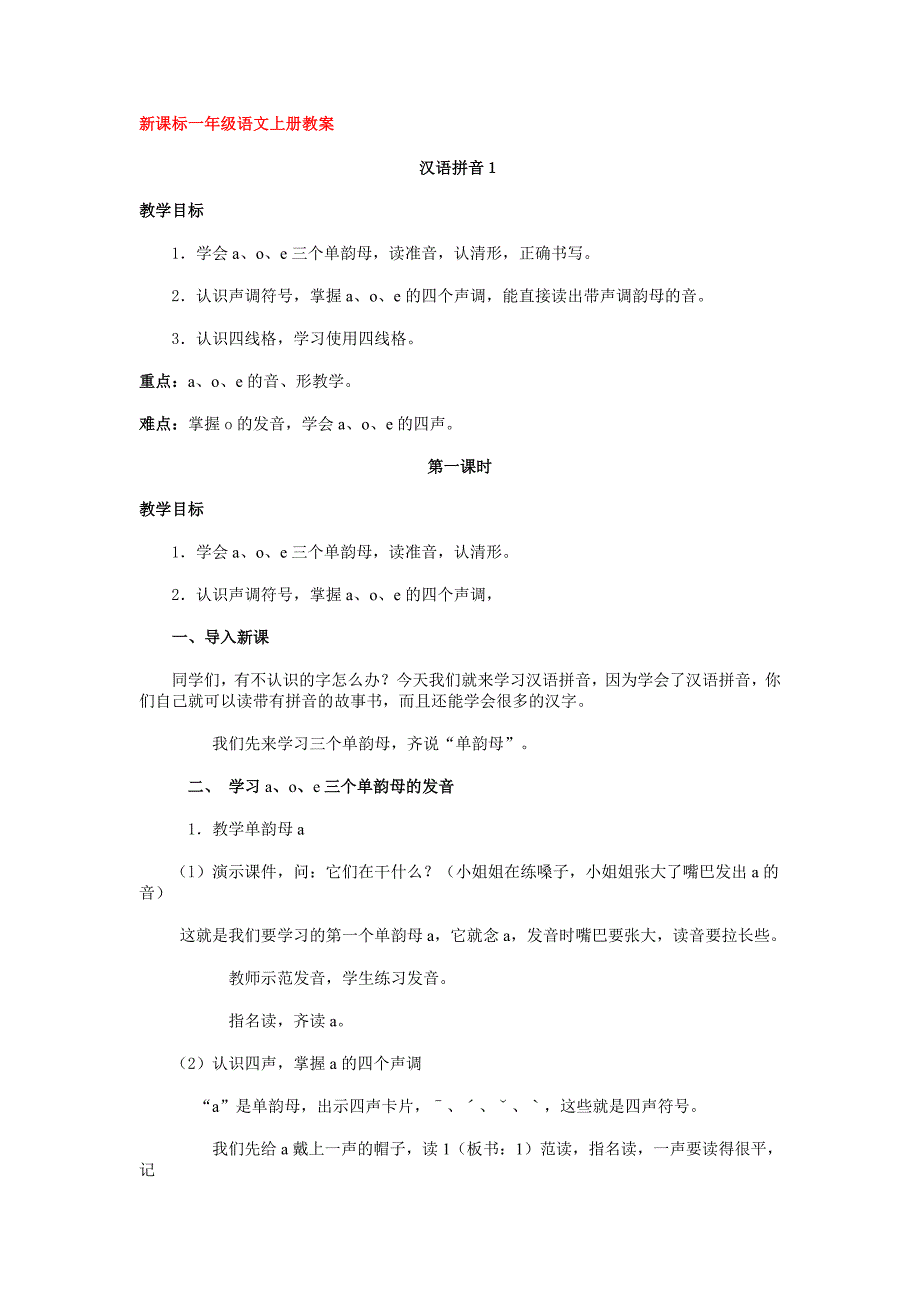 新课标一年级语文上册教案

汉语拼音 1

教学目标

1．学会 a、o、e 三个单韵母，读准音，认清形，正确书写。

2．认识声调符号，掌握 a、o、e 的四个声调，能直接读出带声调韵母的音。

3．认识四线格，学习使用四线格。

重点：a、o、e 的音、形教学。

难点：掌握 o 的发音，学会 a、o、e 的四声。

第一课时

教学目标

1．学会 a、o、e 三个单韵母，读准音，认清形。

2．认识声调符号，掌握 a、o、e 的四个声调，

一、导入新课

同学们，有不认识的字怎么办？今天我们就来学习汉语拼音，因为学会了汉语拼音，你们自己就可以读带有拼音的故事书，而且还能学会很多的汉字。

我们先来学习三个单韵母，齐说“单韵母”。

二、 学习 a、o、e 三个单韵母的发音

1．教学单韵母 a

（1）演示课件，问：它们在干什么？（小姐姐在练嗓子，小姐姐张大了嘴巴发出 a 的音）

这就是我们要学习的第一个单韵母 a，它就念 a，发音时嘴巴要张大，读音要拉长些。

教师示范发音，学生练习发音。

指名读，齐读 a。

（2）认识四声，掌握 a 的四个声调

“a”是单韵母，出示四声卡片，ˉ 、ˊ 、ˇ 、ˋ ，这些就是四声符号。

我们先给 a 戴上一声的帽子，读 1（板书：1）范读，指名读，一声要读得很平，记